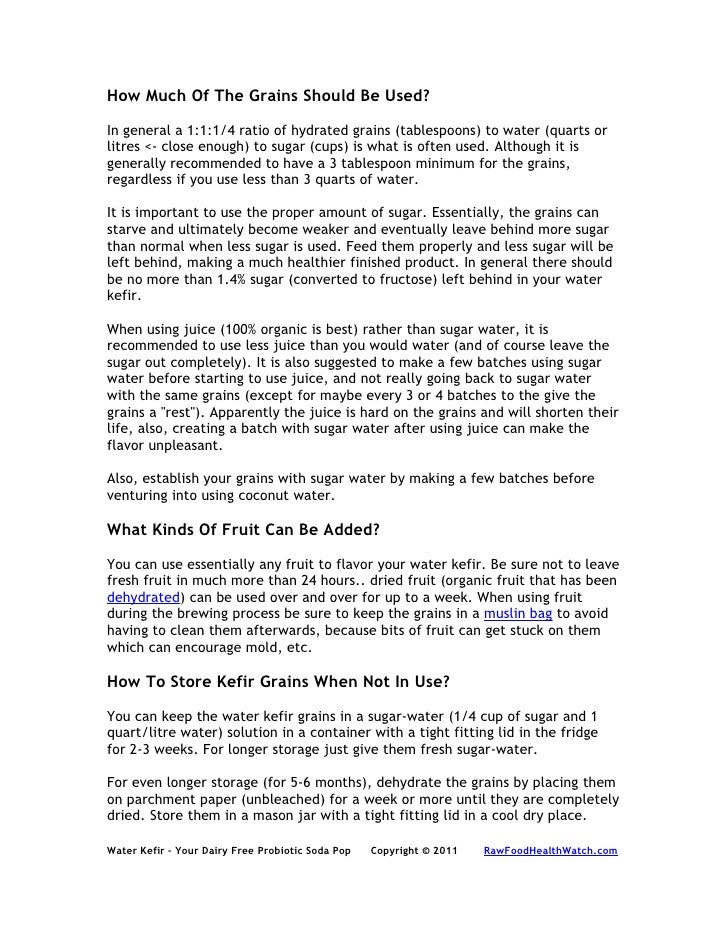 How Much Of The Grains Should Be Used?

In general a 1:1:1/4 ratio of hydrated grains (tablespoons) to water (quarts or litres <- close enough) to sugar (cups) is what is often used. Although it is generally recommended to have a 3 tablespoon minimum for the grains, regardless if you use less than 3 quarts of water.

It is important to use the proper amount of sugar. Essentially, the grains can starve and ultimately become weaker and eventually leave behind more sugar than normal when less sugar is used. Feed them properly and less sugar will be left behind, making a much healthier finished product. In general there should be no more than 1.4% sugar (converted to fructose) left behind in your water kefir.

When using juice (100% organic is best) rather than sugar water, it is recommended to use less juice than you would water (and of course leave the sugar out completely). It is also suggested to make a few batches using sugar water before starting to use juice, and not really going back to sugar water with the same grains (except for maybe every 3 or 4 batches to the give the grains a "rest"). Apparently the juice is hard on the grains and will shorten their life, also, creating a batch with sugar water after using juice can make the flavor unpleasant.

Also, establish your grains with sugar water by making a few batches before venturing into using coconut water.

What Kinds Of Fruit Can Be Added?

You can use essentially any fruit to flavor your water kefir. Be sure not to leave fresh fruit in much more than 24 hours.. dried fruit (organic fruit that has been dehydrated) can be used over and over for up to a week. When using fruit during the brewing process be sure to keep the grains in a muslin bag to avoid having to clean them afterwards, because bits of fruit can get stuck on them which can encourage mold, etc.

How To Store Kefir Grains When Not In Use?

You can keep the water kefir grains in a sugar-water (1/4 cup of sugar and 1 quart/litre water) solution in a container with a tight fitting lid in the fridge for 2-3 weeks. For longer storage just give them fresh sugar-water.

For even longer storage (for 5-6 months), dehydrate the grains by placing them on parchment paper (unbleached) for a week or more until they are completely dried. Store them in a mason jar with a tight fitting lid in a cool dry place.

Water Kefir - Your Dairy Free Probiotic Soda Pop Copyright © 2011 RawFoodHealthWatch.com